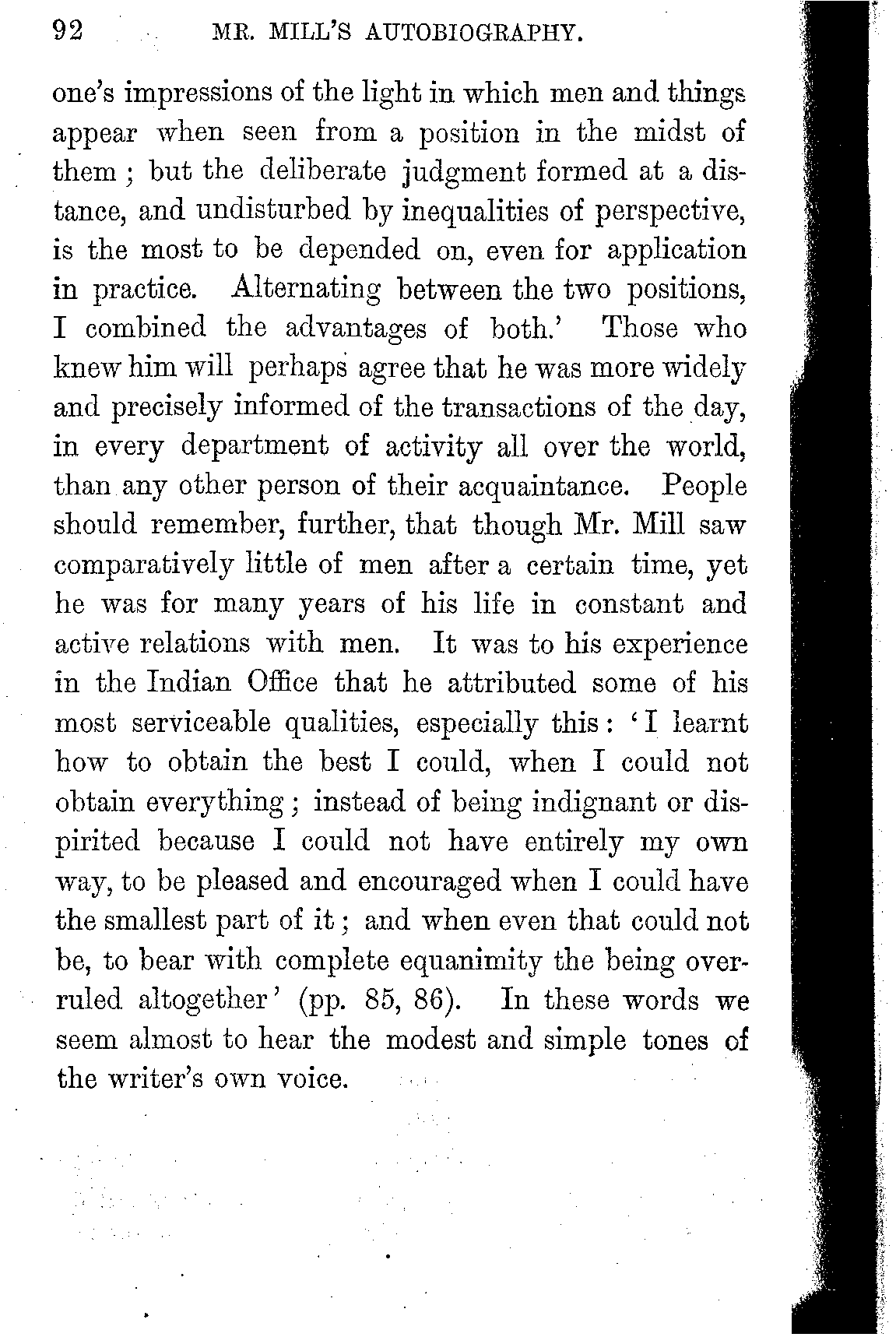 92 MR. MILL'S AUTOBIOGRAPHY.

one's impressions of the light in which men and things appear when seen from a position in the midst of them; but the deliberate judgment formed at a distance, and undisturbed by inequalities of perspective, is the most to be depended on, even for application in practice. Alternating between the two positions, I combined the advantages of both.' Those who knew him will perhaps agree that he was more widely and precisely informed of the transactions of the day, in every department of activity all over the world, than any other person of their acquaintance. People should remember, further, that though Mr. Mill saw comparatively little of men after a certain time, yet he was for many years of his life in constant and active relations with men. It was to his experience in the Indian Office that he attributed some of his most serviceable qualities, especially this: 'I learnt how to obtain the best I could, when I could not obtain everything; instead of being indignant or dispirited because I could not have entirely my own way, to be pleased and encouraged when I could have the smallest part of it; and when even that could not be, to bear with complete equanimity the being overruled altogether' (pp. 85, 86). In these words we seem almost to hear the modest and simple tones of the writer's own voice.